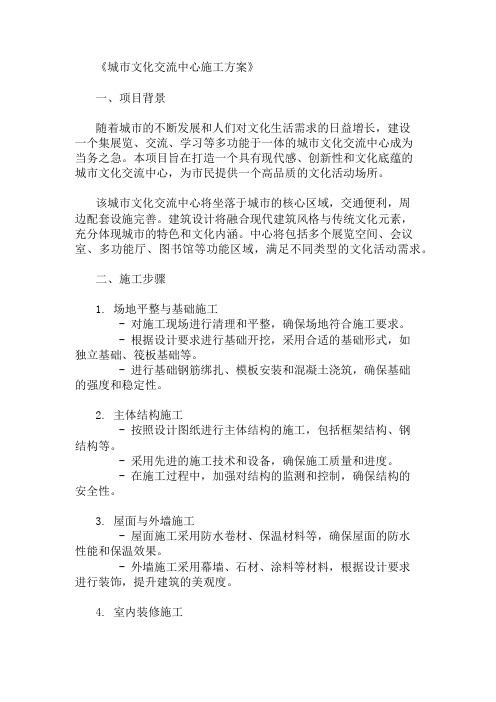 《城市文化交流中心施工方案》

一、项目背景

随着城市的不断发展和人们对文化生活需求的日益增长，建设一个集展览、交流、学习等多功能于一体的城市文化交流中心成为当务之急。本项目旨在打造一个具有现代感、创新性和文化底蕴的城市文化交流中心，为市民提供一个高品质的文化活动场所。

该城市文化交流中心将坐落于城市的核心区域，交通便利，周边配套设施完善。建筑设计将融合现代建筑风格与传统文化元素，充分体现城市的特色和文化内涵。中心将包括多个展览空间、会议室、多功能厅、图书馆等功能区域，满足不同类型的文化活动需求。

二、施工步骤

1. 场地平整与基础施工
- 对施工现场进行清理和平整，确保场地符合施工要求。
- 根据设计要求进行基础开挖，采用合适的基础形式，如独立基础、筏板基础等。
- 进行基础钢筋绑扎、模板安装和混凝土浇筑，确保基础的强度和稳定性。

2. 主体结构施工
- 按照设计图纸进行主体结构的施工，包括框架结构、钢结构等。
- 采用先进的施工技术和设备，确保施工质量和进度。
- 在施工过程中，加强对结构的监测和控制，确保结构的安全性。

3. 屋面与外墙施工
- 屋面施工采用防水卷材、保温材料等，确保屋面的防水性能和保温效果。
- 外墙施工采用幕墙、石材、涂料等材料，根据设计要求进行装饰，提升建筑的美观度。

4. 室内装修施工